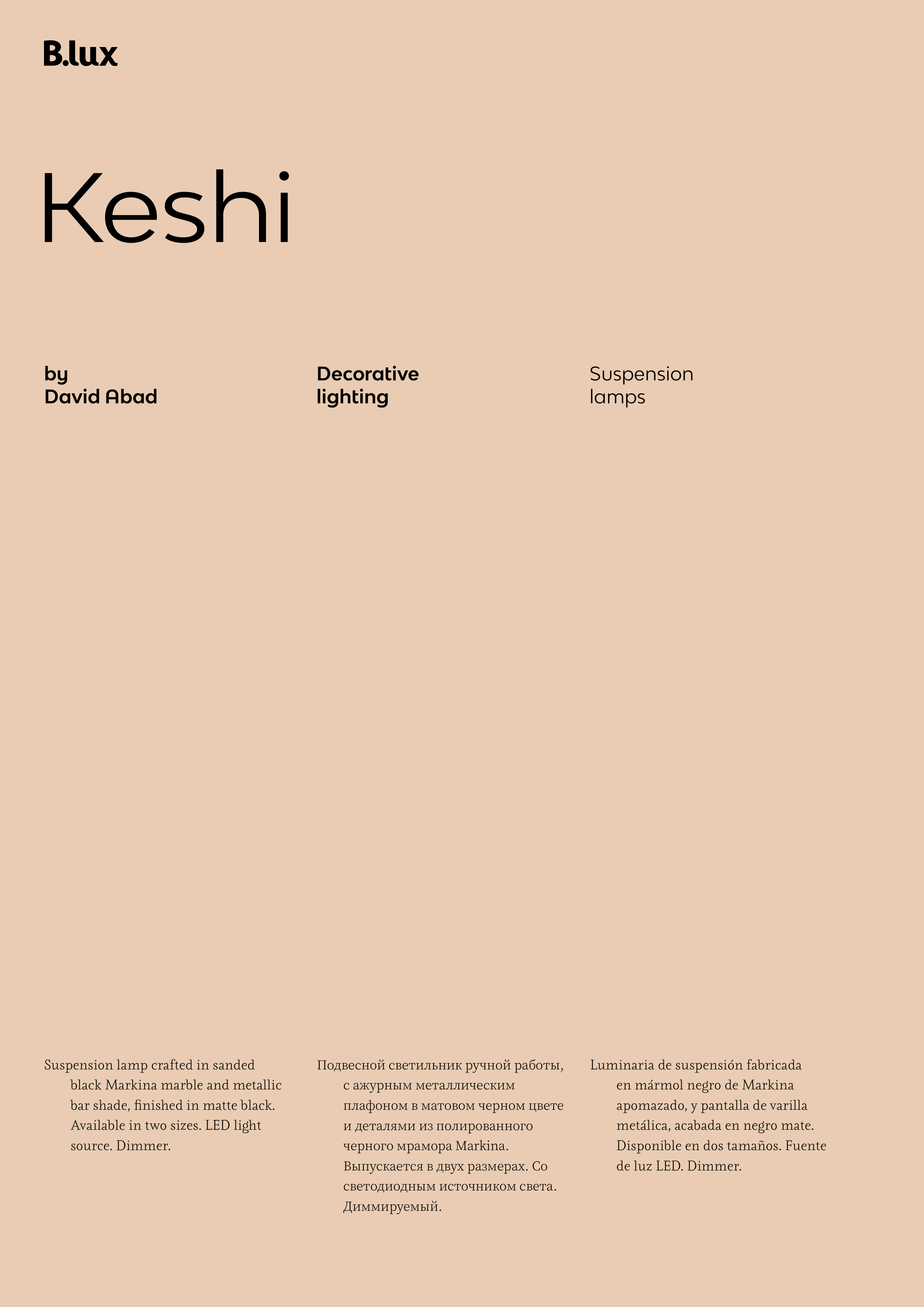 B.lux

Keshi

by
David Abad

Decorative
lighting

Suspension
lamps

Suspension lamp crafted in sanded black Markina marble and metallic bar shade, finished in matte black. Available in two sizes. LED light source. Dimmer.

Подвесной светильник ручной работы, с ажурным металлическим плафоном в матовом черном цвете и деталями из полированного черного мрамора Markina. Выпускается в двух размерах. Со светодиодным источником света. Диммируемый.

Luminaria de suspensión fabricada en mármol negro de Markina apomazado, y pantalla de varilla metálica, acabada en negro mate. Disponible en dos tamaños. Fuente de luz LED. Dimmer.